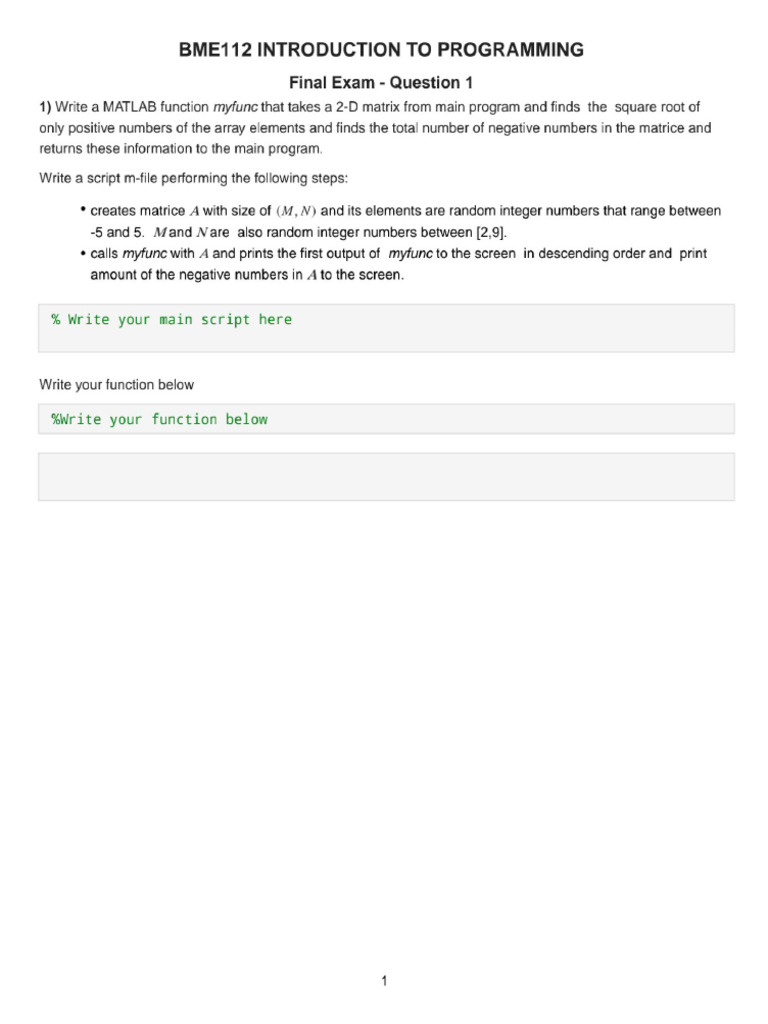 BME112 INTRODUCTION TO PROGRAMMING

Final Exam - Question 1

1) Write a MATLAB function myfunc that takes a 2-D matrix from main program and finds the square root of only positive numbers of the array elements and finds the total number of negative numbers in the matrice and returns these information to the main program.

Write a script m-file performing the following steps:

• creates matrice $A$ with size of $(M, N)$ and its elements are random integer numbers that range between -5 and 5. $M$ and $N$ are also random integer numbers between [2,9].
• calls myfunc with $A$ and prints the first output of myfunc to the screen in descending order and print amount of the negative numbers in $A$ to the screen.

% Write your main script here

Write your function below

%Write your function below

1